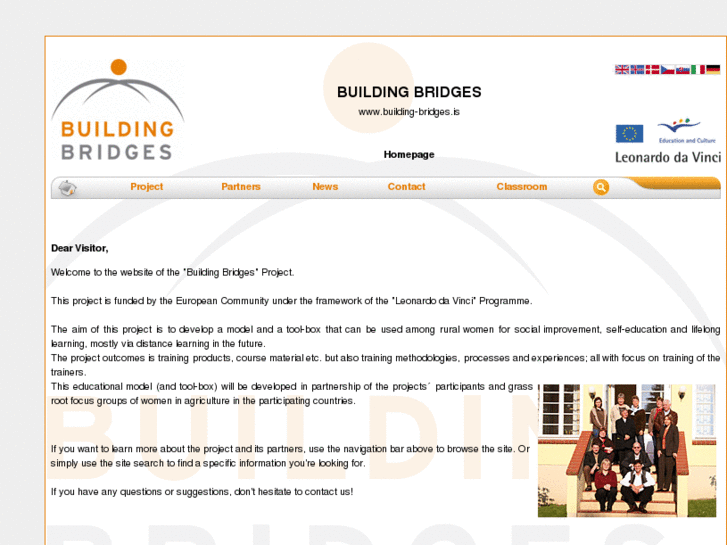 BUILDING BRIDGES

BUILDING BRIDGES

www.building-bridges.is

Homepage

Education and Culture

Leonardo da Vinci

Project Partners News Contact Classroom

Dear Visitor,

Welcome to the website of the "Building Bridges" Project.

This project is funded by the European Community under the framework of the "Leonardo da Vinci" Programme.

The aim of this project is to develop a model and a tool-box that can be used among rural women for social improvement, self-education and lifelong learning, mostly via distance learning in the future.
The project outcomes is training products, course material etc. but also training methodologies, processes and experiences; all with focus on training of the trainers.
This educational model (and tool-box) will be developed in partnership of the projects´ participants and grass root focus groups of women in agriculture in the participating countries.

If you want to learn more about the project and its partners, use the navigation bar above to browse the site. Or simply use the site search to find a specific information you're looking for.

If you have any questions or suggestions, don't hesitate to contact us!